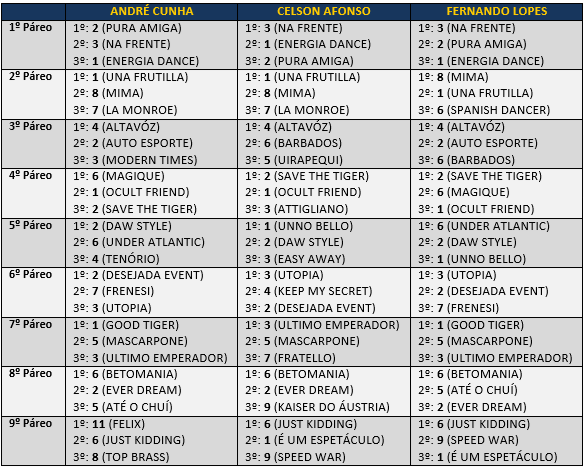 |  | ANDRÉ CUNHA | CELSON AFONSO | FERNANDO LOPES |
|---|---|---|---|
| 1º Páreo | 1º: 2 (PURA AMIGA) 2º: 3 (NA FRENTE) 3º: 1 (ENERGIA DANCE) | 1º: 3 (NA FRENTE) 2º: 1 (ENERGIA DANCE) 3º: 2 (PURA AMIGA) | 1º: 3 (NA FRENTE) 2º: 2 (PURA AMIGA) 3º: 1 (ENERGIA DANCE) |
| 2º Páreo | 1º: 1 (UNA FRUTILLA) 2º: 8 (MIMA) 3º: 7 (LA MONROE) | 1º: 1 (UNA FRUTILLA) 2º: 8 (MIMA) 3º: 7 (LA MONROE) | 1º: 8 (MIMA) 2º: 1 (UNA FRUTILLA) 3º: 6 (SPANISH DANCER) |
| 3º Páreo | 1º: 4 (ALTAVÓZ) 2º: 2 (AUTO ESPORTE) 3º: 3 (MODERN TIMES) | 1º: 4 (ALTAVÓZ) 2º: 6 (BARBADOS) 3º: 5 (UIRAPEQUI) | 1º: 4 (ALTAVÓZ) 2º: 2 (AUTO ESPORTE) 3º: 6 (BARBADOS) |
| 4º Páreo | 1º: 6 (MAGIQUE) 2º: 1 (OCULT FRIEND) 3º: 2 (SAVE THE TIGER) | 1º: 2 (SAVE THE TIGER) 2º: 1 (OCULT FRIEND) 3º: 3 (ATTIGLIANO) | 1º: 2 (SAVE THE TIGER) 2º: 6 (MAGIQUE) 3º: 1 (OCULT FRIEND) |
| 5º Páreo | 1º: 2 (DAW STYLE) 2º: 6 (UNDER ATLANTIC) 3º: 4 (TENÓRIO) | 1º: 1 (UNNO BELLO) 2º: 2 (DAW STYLE) 3º: 3 (EASY AWAY) | 1º: 6 (UNDER ATLANTIC) 2º: 2 (DAW STYLE) 3º: 1 (UNNO BELLO) |
| 6º Páreo | 1º: 2 (DESEJADA EVENT) 2º: 7 (FRENESI) 3º: 3 (UTOPIA) | 1º: 3 (UTOPIA) 2º: 4 (KEEP MY SECRET) 3º: 2 (DESEJADA EVENT) | 1º: 3 (UTOPIA) 2º: 2 (DESEJADA EVENT) 3º: 7 (FRENESI) |
| 7º Páreo | 1º: 1 (GOOD TIGER) 2º: 5 (MASCARPONE) 3º: 3 (ULTIMO EMPERADOR) | 1º: 3 (ULTIMO EMPERADOR) 2º: 5 (MASCARPONE) 3º: 7 (FRATELLO) | 1º: 1 (GOOD TIGER) 2º: 5 (MASCARPONE) 3º: 3 (ULTIMO EMPERADOR) |
| 8º Páreo | 1º: 6 (BETOMANIA) 2º: 2 (EVER DREAM) 3º: 5 (ATÉ O CHUÍ) | 1º: 6 (BETOMANIA) 2º: 2 (EVER DREAM) 3º: 9 (KAISER DO ÁUSTRIA) | 1º: 6 (BETOMANIA) 2º: 5 (ATÉ O CHUÍ) 3º: 2 (EVER DREAM) |
| 9º Páreo | 1º: 11 (FELIX) 2º: 6 (JUST KIDDING) 3º: 8 (TOP BRASS) | 1º: 6 (JUST KIDDING) 2º: 1 (É UM ESPETÁCULO) 3º: 9 (SPEED WAR) | 1º: 6 (JUST KIDDING) 2º: 9 (SPEED WAR) 3º: 1 (É UM ESPETÁCULO) |